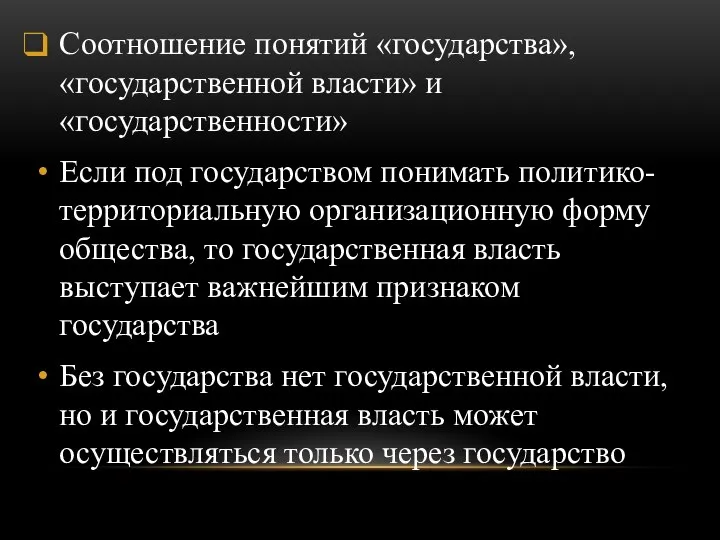 Соотношение понятий «государства», «государственной власти» и «государственности»

• Если под государством понимать политико-территориальную организационную форму общества, то государственная власть выступает важнейшим признаком государства

• Без государства нет государственной власти, но и государственная власть может осуществляться только через государство